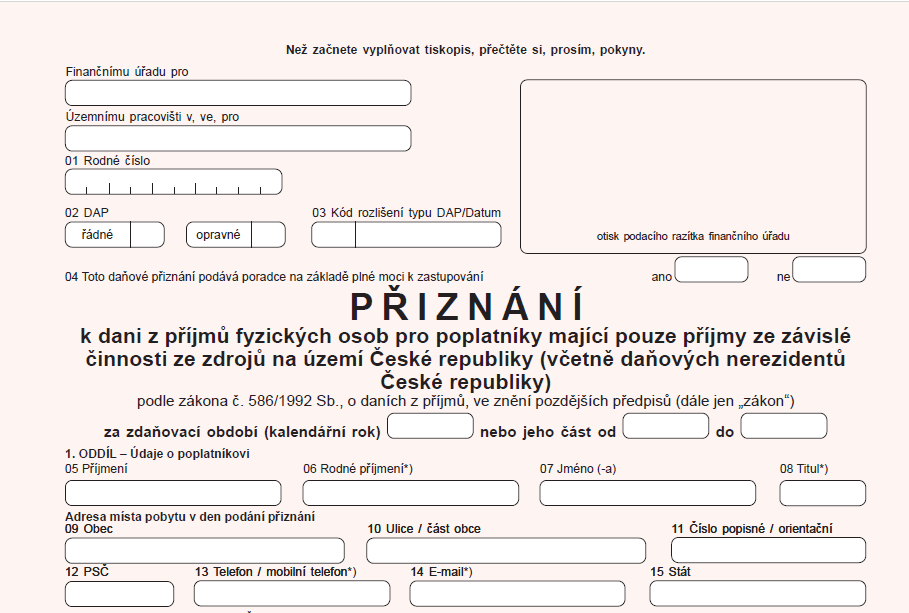 Než začnete vyplňovat tiskopis, přečtěte si, prosím, pokyny.

Finančnímu úřadu pro

Územnímu pracovišti v, ve, pro

01 Rodné číslo

02 DAP

řádné

opravné

03 Kód rozlišení typu DAP/Datum

otisk podacího razítka finančního úřadu

04 Toto daňové přiznání podává poradce na základě plné moci k zastupování ano ne

PŘIZNÁNÍ

k dani z příjmů fyzických osob pro poplatníky mající pouze příjmy ze závislé činnosti ze zdrojů na území České republiky (včetně daňových nerezidentů České republiky)

podle zákona č. 586/1992 Sb., o daních z příjmů, ve znění pozdějších předpisů (dále jen „zákon“)

za zdaňovací období (kalendářní rok) nebo jeho část od do

1. ODDÍL – Údaje o poplatníkovi

05 Příjmení

06 Rodné příjmení*)

07 Jméno (-a)

08 Titul*)

Adresa místa pobytu v den podání přiznání

09 Obec

10 Ulice / část obce

11 Číslo popisné / orientační

12 PSČ

13 Telefon / mobilní telefon*)

14 E-mail*)

15 Stát